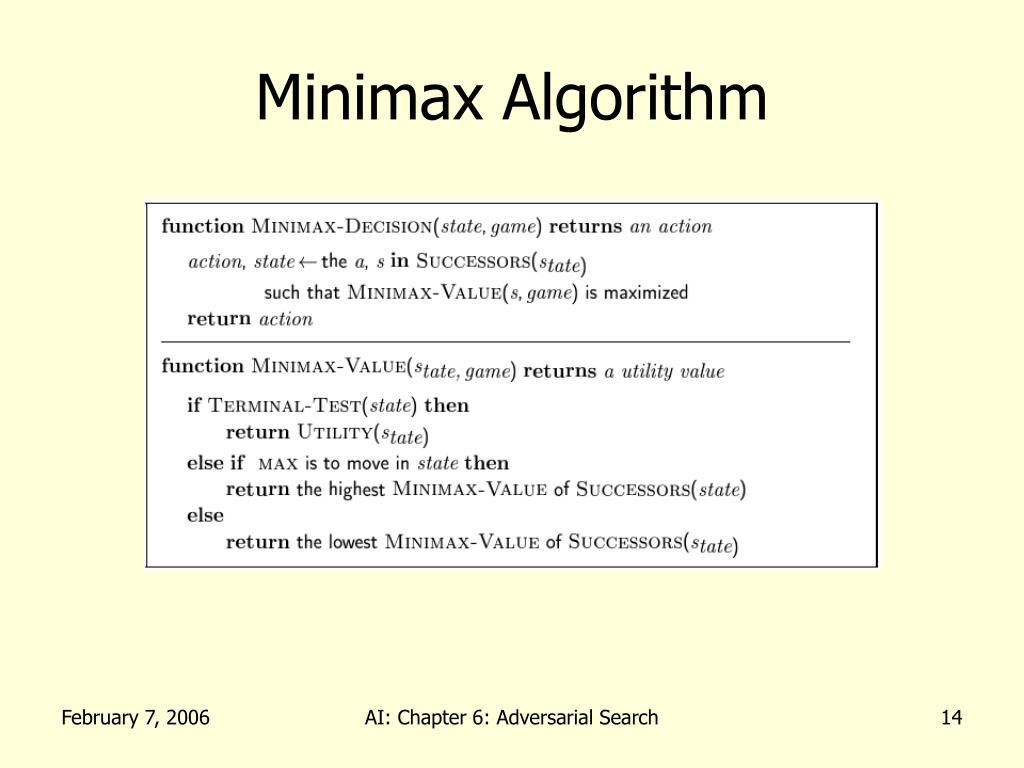 Minimax Algorithm

function MINIMAX-DECISION(state, game) returns an action
action, state ← the a, s in SUCCESSORS($s_{tate}$)
such that MINIMAX-VALUE(s, game) is maximized
return action

function MINIMAX-VALUE($s_{tate, game}$) returns a utility value
if TERMINAL-TEST(state) then
return UTILITY($s_{tate}$)
else if MAX is to move in state then
return the highest MINIMAX-VALUE of SUCCESSORS(state)
else
return the lowest MINIMAX-VALUE of SUCCESSORS($s_{tate}$)

February 7, 2006

AI: Chapter 6: Adversarial Search

14